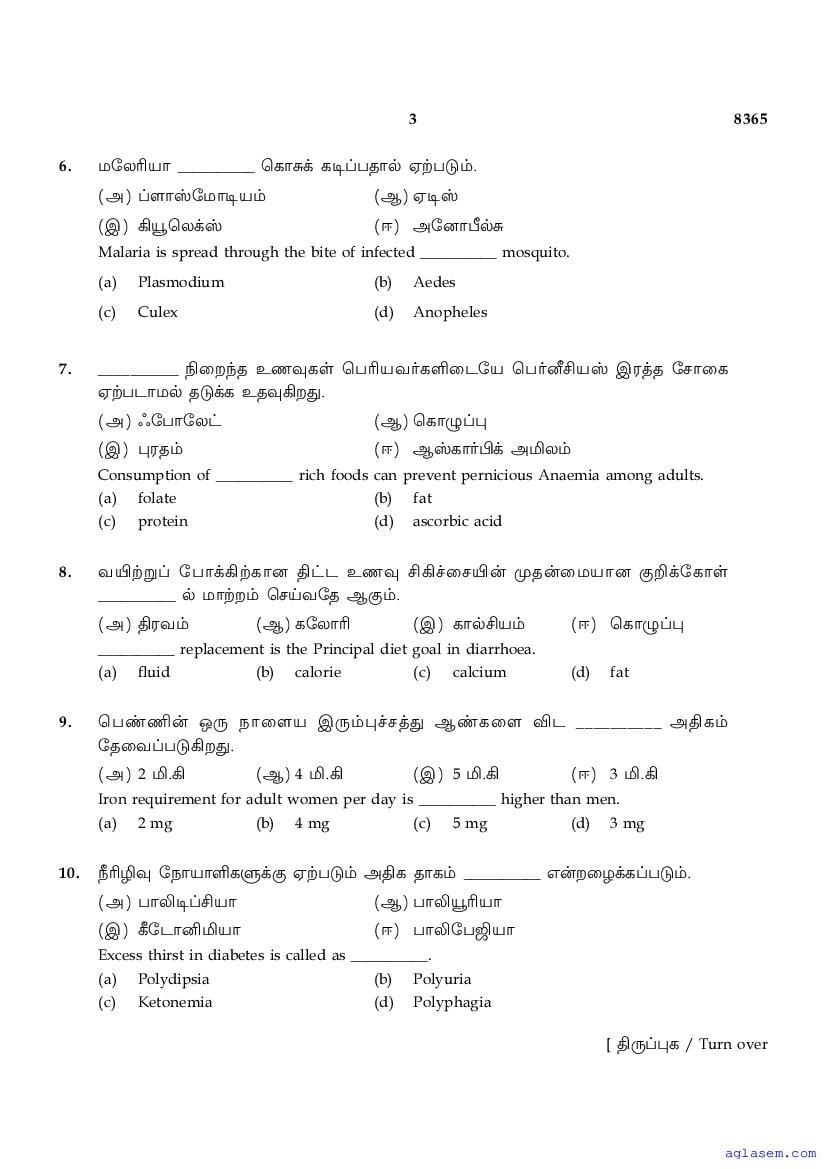 3 8365

6. மலேரியா __________ கொசுக் கடிப்பதால் ஏற்படும்.

(அ) ப்ளாஸ்மோடியம் (ஆ) ஏடிஸ்
(இ) கியூலெக்ஸ் (ஈ) அனோபீல்சு

Malaria is spread through the bite of infected __________ mosquito.

(a) Plasmodium (b) Aedes
(c) Culex (d) Anopheles

7. __________ நிறைந்த உணவுகள் பெரியவர்களிடையே பெர்னீசியஸ் இரத்த சோகை ஏற்படாமல் தடுக்க உதவுகிறது.

(அ) ஃபோலேட் (ஆ) கொழுப்பு
(இ) புரதம் (ஈ) ஆஸ்கார்பிக் அமிலம்

Consumption of __________ rich foods can prevent pernicious Anaemia among adults.

(a) folate (b) fat
(c) protein (d) ascorbic acid

8. வயிற்றுப் போக்கிற்கான திட்ட உணவு சிகிச்சையின் முதன்மையான குறிக்கோள் __________ ல் மாற்றம் செய்வதே ஆகும்.

(அ) திரவம் (ஆ) கலோரி (இ) கால்சியம் (ஈ) கொழுப்பு

__________ replacement is the Principal diet goal in diarrhoea.

(a) fluid (b) calorie (c) calcium (d) fat

9. பெண்ணின் ஒரு நாளைய இரும்புச்சத்து ஆண்களை விட __________ அதிகம் தேவைப்படுகிறது.

(அ) 2 மி.கி (ஆ) 4 மி.கி (இ) 5 மி.கி (ஈ) 3 மி.கி

Iron requirement for adult women per day is __________ higher than men.

(a) 2 mg (b) 4 mg (c) 5 mg (d) 3 mg

10. நீரிழிவு நோயாளிகளுக்கு ஏற்படும் அதிக தாகம் __________ என்றழைக்கப்படும்.

(அ) பாலிடிப்சியா (ஆ) பாலியூரியா
(இ) கீடோனிமியா (ஈ) பாலிபேஜியா

Excess thirst in diabetes is called as __________.

(a) Polydipsia (b) Polyuria
(c) Ketonemia (d) Polyphagia

[ திருப்புக / Turn over

aglasem.com